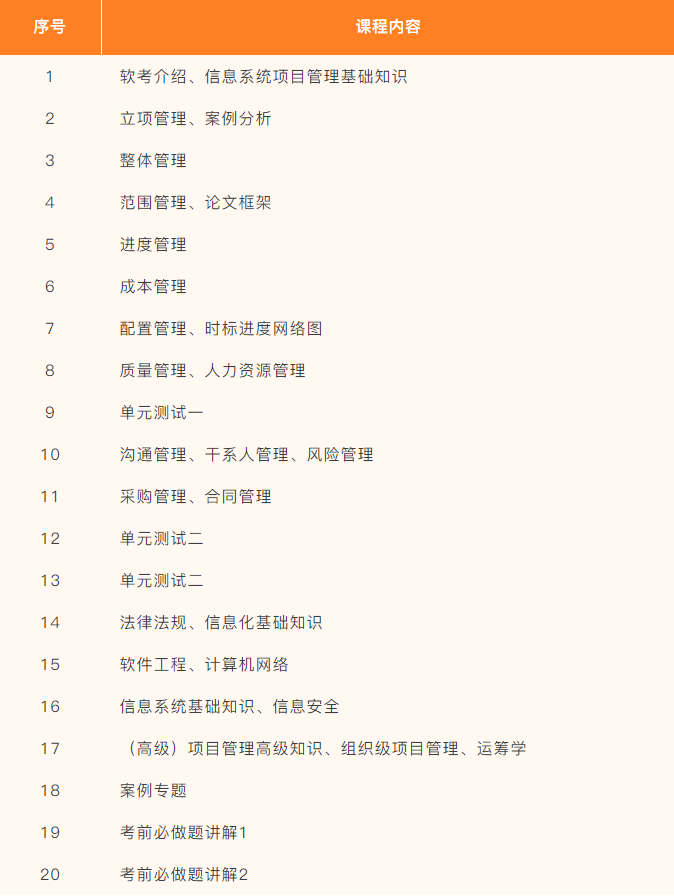 | 序号 | 课程内容 |
|---|---|
| 1 | 软考介绍、信息系统项目管理基础知识 |
| 2 | 立项管理、案例分析 |
| 3 | 整体管理 |
| 4 | 范围管理、论文框架 |
| 5 | 进度管理 |
| 6 | 成本管理 |
| 7 | 配置管理、时标进度网络图 |
| 8 | 质量管理、人力资源管理 |
| 9 | 单元测试一 |
| 10 | 沟通管理、干系人管理、风险管理 |
| 11 | 采购管理、合同管理 |
| 12 | 单元测试二 |
| 13 | 单元测试二 |
| 14 | 法律法规、信息化基础知识 |
| 15 | 软件工程、计算机网络 |
| 16 | 信息系统基础知识、信息安全 |
| 17 | （高级）项目管理高级知识、组织级项目管理、运筹学 |
| 18 | 案例专题 |
| 19 | 考前必做题讲解1 |
| 20 | 考前必做题讲解2 |